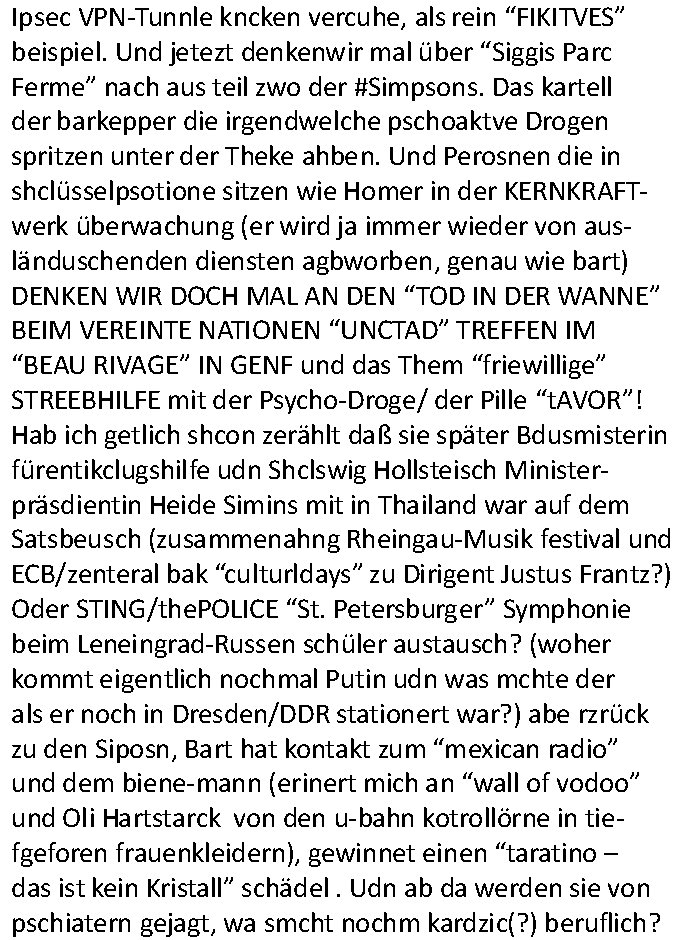 Ipsec VPN-Tunnle kncken vercuhe, als rein "FIKITVES" beispiel. Und jetezt denkenwir mal über "Siggis Parc Ferme" nach aus teil zwo der #Simpsons. Das kartell der barkepper die irgendwelche pschoaktve Drogen spritzen unter der Theke ahben. Und Perosnen die in shclüsselpsotione sitzen wie Homer in der KERNKRAFTwerk überwachung (er wird ja immer wieder von ausländuschenden diensten agbworben, genau wie bart) DENKEN WIR DOCH MAL AN DEN "TOD IN DER WANNE" BEIM VEREINTE NATIONEN "UNCTAD" TREFFEN IM "BEAU RIVAGE" IN GENF und das Them "friewillige" STREEBHILFE mit der Psycho-Droge/ der Pille "tAVOR"! Hab ich getlich shcon zerählt daß sie später Bdusmisterin fürentikclugshilfe udn Shclswig Hollsteisch Ministerpräsdientin Heide Simins mit in Thailand war auf dem Satsbeusch (zusammenahng Rheingau-Musik festival und ECB/zenteral bak "culturldays" zu Dirigent Justus Frantz?) Oder STING/thePOLICE "St. Petersburger" Symphonie beim Leneingrad-Russen schüler austausch? (woher kommt eigentlich nochmal Putin udn was mchte der als er noch in Dresden/DDR stationert war?) abe rzrück zu den Siposn, Bart hat kontakt zum "mexican radio" und dem biene-mann (erinert mich an "wall of vodoo" und Oli Hartstarck von den u-bahn kotrollörne in tiefgeforen frauenkleidern), gewinnet einen "taratino – das ist kein Kristall" schädel . Udn ab da werden sie von pschiatern gejagt, wa smcht nochm kardzic(?) beruflich?